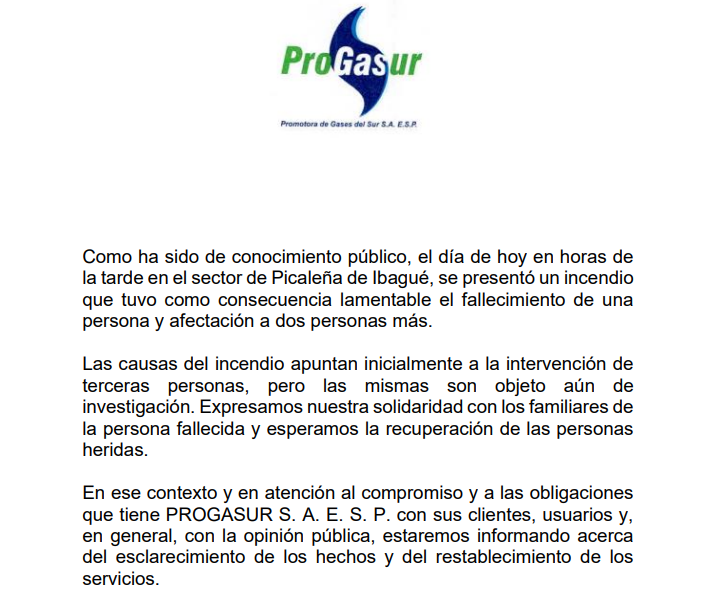 ProGasur

Promotora de Gases del Sur S.A. E.S.P.

Como ha sido de conocimiento público, el día de hoy en horas de la tarde en el sector de Picaleña de Ibagué, se presentó un incendio que tuvo como consecuencia lamentable el fallecimiento de una persona y afectación a dos personas más.

Las causas del incendio apuntan inicialmente a la intervención de terceras personas, pero las mismas son objeto aún de investigación. Expresamos nuestra solidaridad con los familiares de la persona fallecida y esperamos la recuperación de las personas heridas.

En ese contexto y en atención al compromiso y a las obligaciones que tiene PROGASUR S. A. E. S. P. con sus clientes, usuarios y, en general, con la opinión pública, estaremos informando acerca del esclarecimiento de los hechos y del restablecimiento de los servicios.